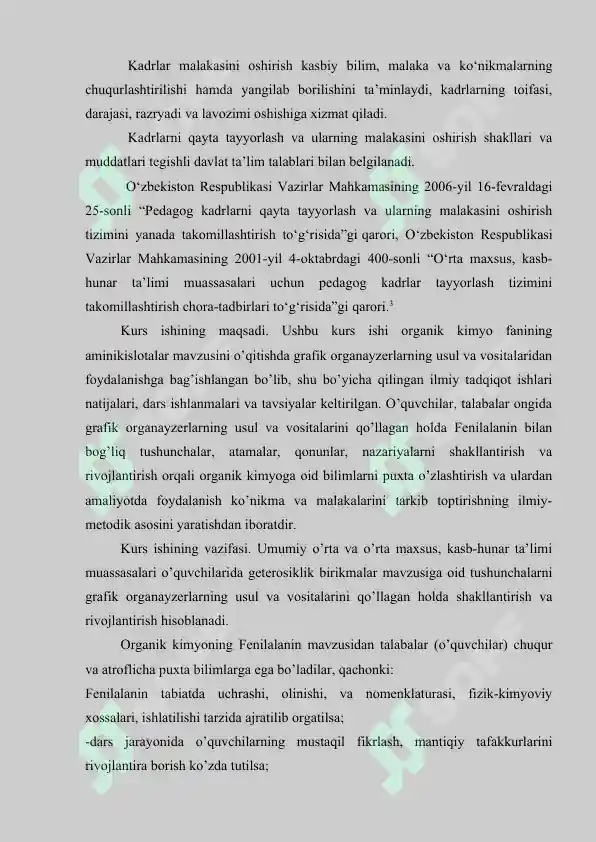 Kadrlar malakasini oshirish kasbiy bilim, malaka va ko‘nikmalarning chuqurlashtirilishi hamda yangilab borilishini ta’minlaydi, kadrlarning toifasi, darajasi, razryadi va lavozimi oshishiga xizmat qiladi.

Kadrlarni qayta tayyorlash va ularning malakasini oshirish shakllari va muddatlari tegishli davlat ta’lim talablari bilan belgilanadi.

O‘zbekiston Respublikasi Vazirlar Mahkamasining 2006-yil 16-fevraldagi 25-sonli “Pedagog kadrlarni qayta tayyorlash va ularning malakasini oshirish tizimini yanada takomillashtirish to‘g‘risida”gi qarori, O‘zbekiston Respublikasi Vazirlar Mahkamasining 2001-yil 4-oktabrdagi 400-sonli “O‘rta maxsus, kasb-hunar ta’limi muassasalari uchun pedagog kadrlar tayyorlash tizimini takomillashtirish chora-tadbirlari to‘g‘risida”gi qarori.$^3$

Kurs ishining maqsadi. Ushbu kurs ishi organik kimyo fanining aminikislotalar mavzusini o’qitishda grafik organayzerlarning usul va vositalaridan foydalanishga bag’ishlangan bo’lib, shu bo’yicha qilingan ilmiy tadqiqot ishlari natijalari, dars ishlanmalari va tavsiyalar keltirilgan. O’quvchilar, talabalar ongida grafik organayzerlarning usul va vositalarini qo’llagan holda Fenilalanin bilan bog’liq tushunchalar, atamalar, qonunlar, nazariyalarni shakllantirish va rivojlantirish orqali organik kimyoga oid bilimlarni puxta o’zlashtirish va ulardan amaliyotda foydalanish ko’nikma va malakalarini tarkib toptirishning ilmiy-metodik asosini yaratishdan iboratdir.

Kurs ishining vazifasi. Umumiy o’rta va o’rta maxsus, kasb-hunar ta’limi muassasalari o’quvchilarida geterosiklik birikmalar mavzusiga oid tushunchalarni grafik organayzerlarning usul va vositalarini qo’llagan holda shakllantirish va rivojlantirish hisoblanadi.

Organik kimyoning Fenilalanin mavzusidan talabalar (o’quvchilar) chuqur va atroflicha puxta bilimlarga ega bo’ladilar, qachonki:

Fenilalanin tabiatda uchrashi, olinishi, va nomenklaturasi, fizik-kimyoviy xossalari, ishlatilishi tarzida ajratilib orgatilsa;

-dars jarayonida o’quvchilarning mustaqil fikrlash, mantiqiy tafakkurlarini rivojlantira borish ko’zda tutilsa;